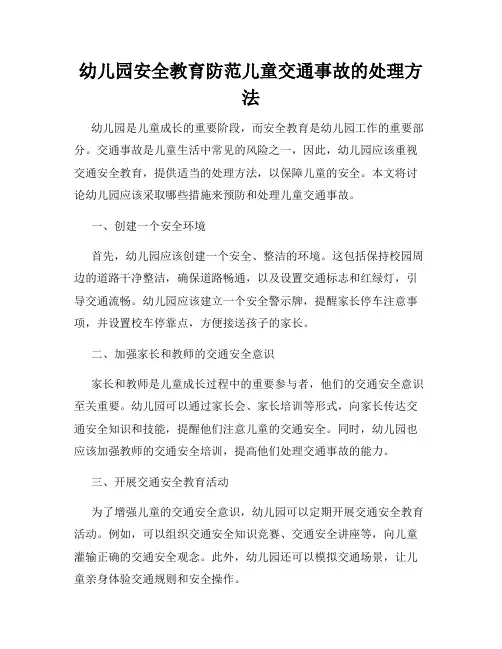 幼儿园安全教育防范儿童交通事故的处理方法

幼儿园是儿童成长的重要阶段，而安全教育是幼儿园工作的重要部分。交通事故是儿童生活中常见的风险之一，因此，幼儿园应该重视交通安全教育，提供适当的处理方法，以保障儿童的安全。本文将讨论幼儿园应该采取哪些措施来预防和处理儿童交通事故。

一、创建一个安全环境

首先，幼儿园应该创建一个安全、整洁的环境。这包括保持校园周边的道路干净整洁，确保道路畅通，以及设置交通标志和红绿灯，引导交通流畅。幼儿园应该建立一个安全警示牌，提醒家长停车注意事项，并设置校车停靠点，方便接送孩子的家长。

二、加强家长和教师的交通安全意识

家长和教师是儿童成长过程中的重要参与者，他们的交通安全意识至关重要。幼儿园可以通过家长会、家长培训等形式，向家长传达交通安全知识和技能，提醒他们注意儿童的交通安全。同时，幼儿园也应该加强教师的交通安全培训，提高他们处理交通事故的能力。

三、开展交通安全教育活动

为了增强儿童的交通安全意识，幼儿园可以定期开展交通安全教育活动。例如，可以组织交通安全知识竞赛、交通安全讲座等，向儿童灌输正确的交通安全观念。此外，幼儿园还可以模拟交通场景，让儿童亲身体验交通规则和安全操作。